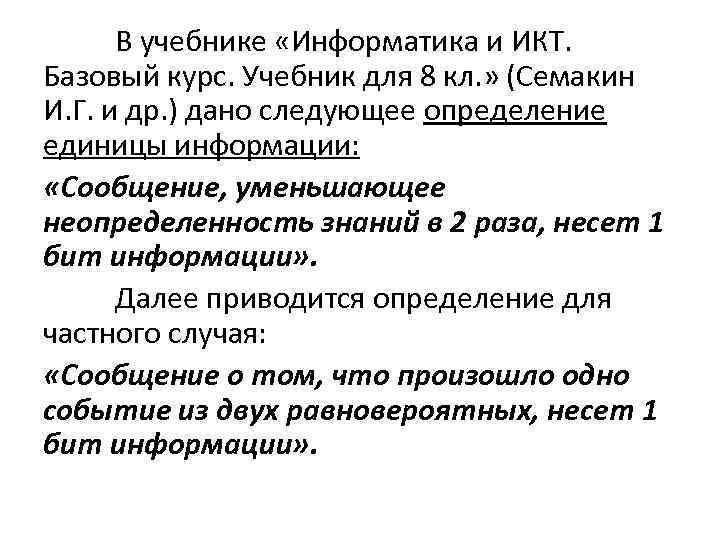 В учебнике «Информатика и ИКТ. Базовый курс. Учебник для 8 кл.» (Семакин И.Г. и др.) дано следующее определение единицы информации:

«Сообщение, уменьшающее неопределенность знаний в 2 раза, несет 1 бит информации».

Далее приводится определение для частного случая:

«Сообщение о том, что произошло одно событие из двух равновероятных, несет 1 бит информации».